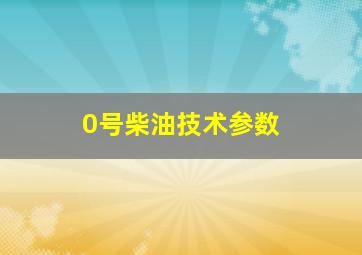 0号柴油技术参数